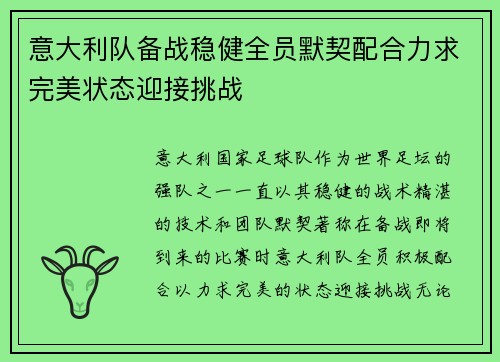 意大利队备战稳健全员默契配合力求完美状态迎接挑战

意大利国家足球队作为世界足坛的强队之一一直以其稳健的战术精湛的技术和团队默契著称在备战即将到来的比赛时意大利队全员积极配合以力求完美的状态迎接挑战无论